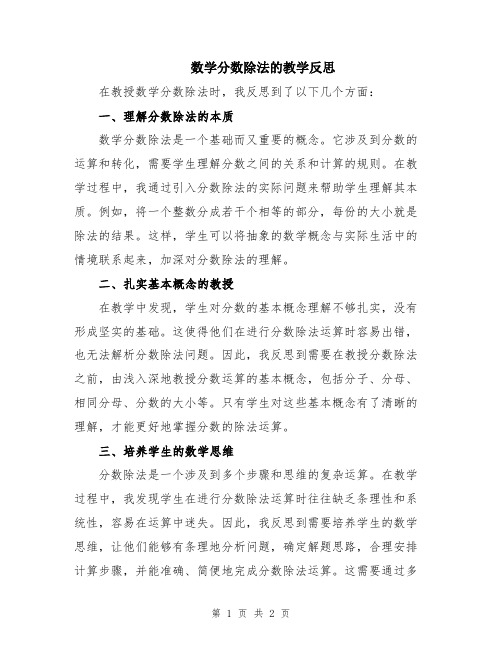 数学分数除法的教学反思

在教授数学分数除法时，我反思到了以下几个方面：

一、理解分数除法的本质

数学分数除法是一个基础而又重要的概念。它涉及到分数的运算和转化，需要学生理解分数之间的关系和计算的规则。在教学过程中，我通过引入分数除法的实际问题来帮助学生理解其本质。例如，将一个整数分成若干个相等的部分，每份的大小就是除法的结果。这样，学生可以将抽象的数学概念与实际生活中的情境联系起来，加深对分数除法的理解。

二、扎实基本概念的教授

在教学中发现，学生对分数的基本概念理解不够扎实，没有形成坚实的基础。这使得他们在进行分数除法运算时容易出错，也无法解析分数除法问题。因此，我反思到需要在教授分数除法之前，由浅入深地教授分数运算的基本概念，包括分子、分母、相同分母、分数的大小等。只有学生对这些基本概念有了清晰的理解，才能更好地掌握分数的除法运算。

三、培养学生的数学思维

分数除法是一个涉及到多个步骤和思维的复杂运算。在教学过程中，我发现学生在进行分数除法运算时往往缺乏条理性和系统性，容易在运算中迷失。因此，我反思到需要培养学生的数学思维，让他们能够有条理地分析问题，确定解题思路，合理安排计算步骤，并能准确、简便地完成分数除法运算。这需要通过多

第 1 页 共 2 页